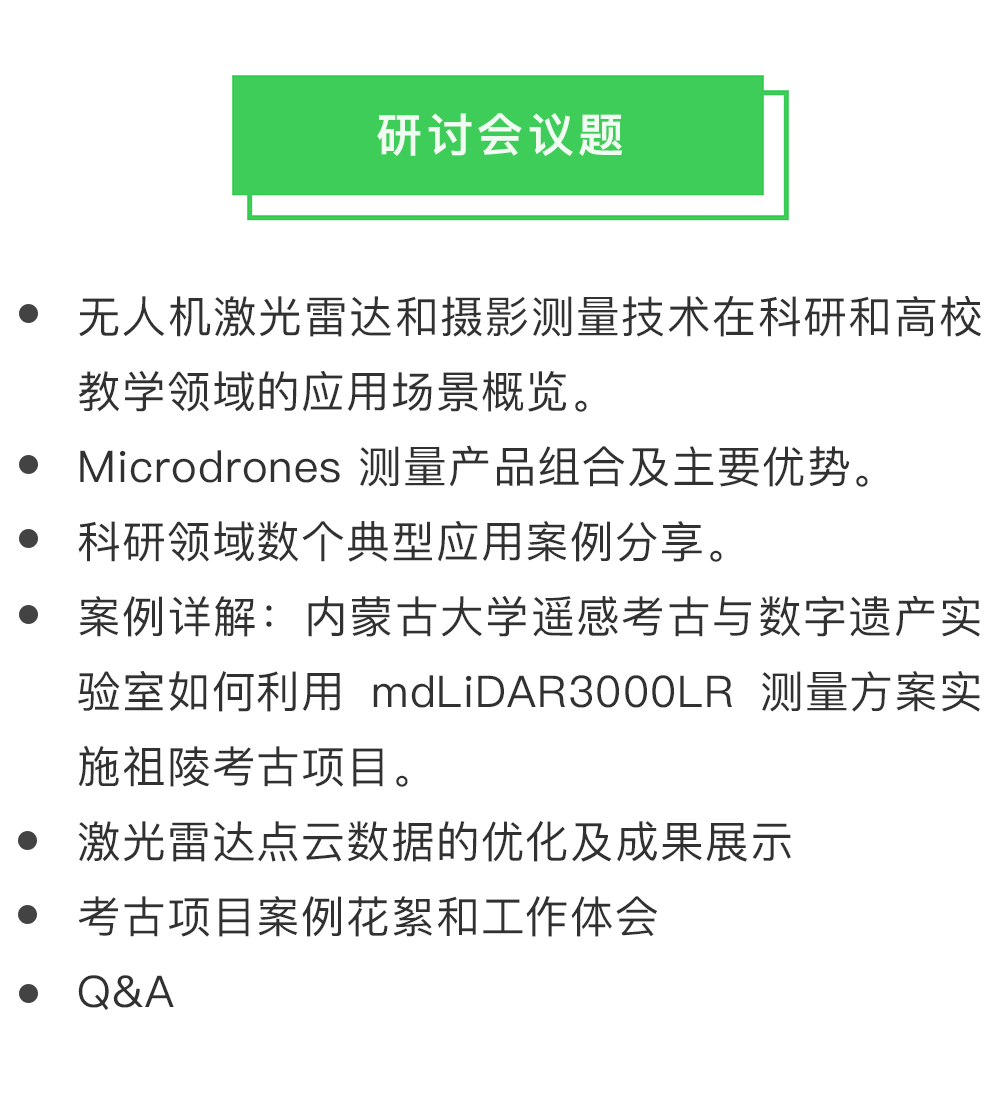 研讨会议题

• 无人机激光雷达和摄影测量技术在科研和高校教学领域的应用场景概览。
• Microdrones测量产品组合及主要优势。
• 科研领域数个典型应用案例分享。
• 案例详解：内蒙古大学遥感考古与数字遗产实验室如何利用mdLiDAR3000LR测量方案实施祖陵考古项目。
• 激光雷达点云数据的优化及成果展示
• 考古项目案例花絮和工作体会
• Q&A